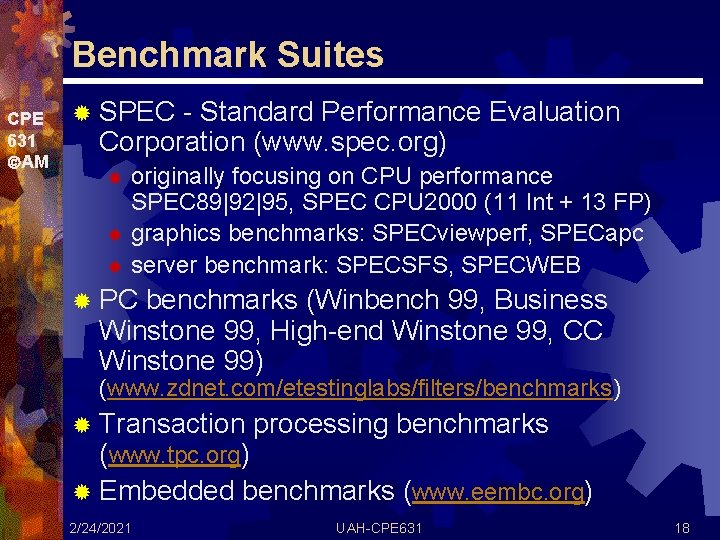 Benchmark Suites

CPE 631 ©AM

SPEC - Standard Performance Evaluation Corporation (www.spec.org)

originally focusing on CPU performance SPEC89|92|95, SPEC CPU2000 (11 Int + 13 FP)

graphics benchmarks: SPECviewperf, SPECapc

server benchmark: SPECSFS, SPECWEB

PC benchmarks (Winbench 99, Business Winstone 99, High-end Winstone 99, CC Winstone 99) (www.zdnet.com/etestinglabs/filters/benchmarks)

Transaction processing benchmarks (www.tpc.org)

Embedded benchmarks (www.eembc.org)

2/24/2021 UAH-CPE631 18